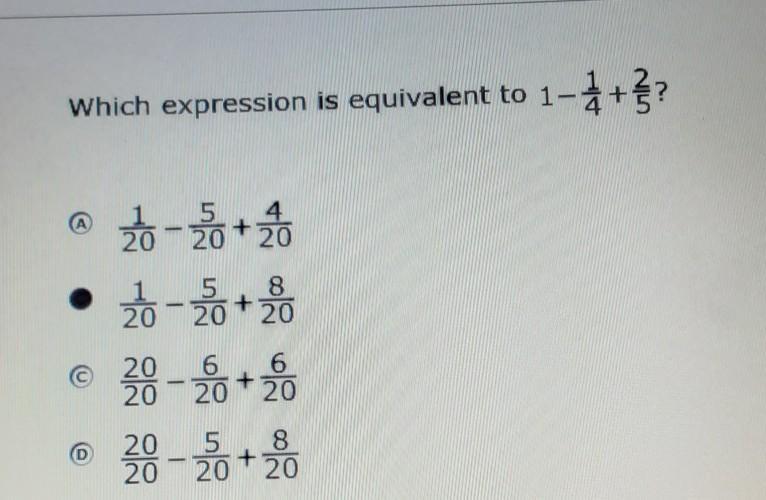 Which expression is equivalent to $1-\frac{1}{4}+\frac{2}{5}$?

Ⓐ $\frac{1}{20}-\frac{5}{20}+\frac{4}{20}$

● $\frac{1}{20}-\frac{5}{20}+\frac{8}{20}$

Ⓒ $\frac{20}{20}-\frac{6}{20}+\frac{6}{20}$

Ⓓ $\frac{20}{20}-\frac{5}{20}+\frac{8}{20}$